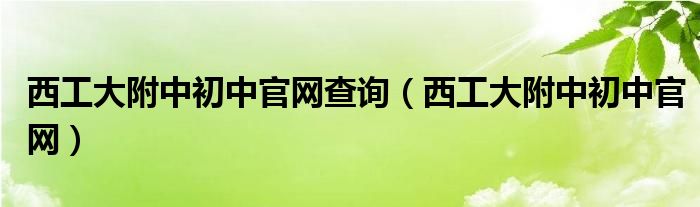 西工大附中初中官网查询（西工大附中初中官网）